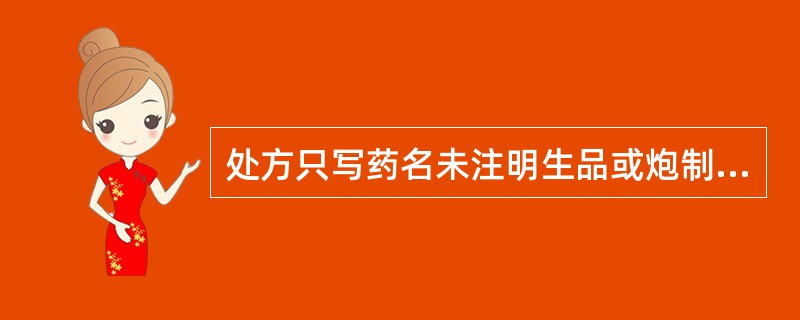 处方只写药名未注明生品或炮制...